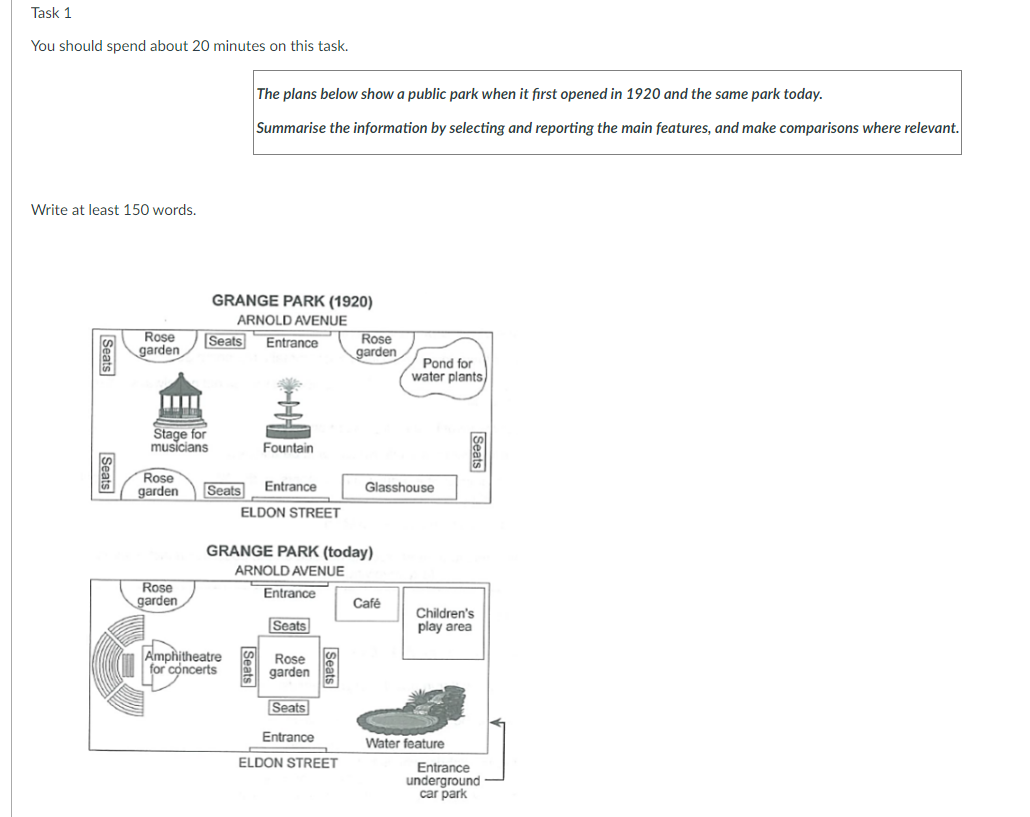 Task 1

You should spend about 20 minutes on this task.

The plans below show a public park when it first opened in 1920 and the same park today.

Summarise the information by selecting and reporting the main features, and make comparisons where relevant.

Write at least 150 words.

GRANGE PARK (1920)
ARNOLD AVENUE

Seats
Rose garden
Seats
Entrance
Rose garden
Pond for water plants
Stage for musicians
Fountain
Seats
Seats
Rose garden
Seats
Entrance
Glasshouse
ELDON STREET

GRANGE PARK (today)
ARNOLD AVENUE

Rose garden
Entrance
Café
Children's play area
Seats
Amphitheatre for concerts
Seats
Rose garden
Seats
Seats
Entrance
Water feature
ELDON STREET
Entrance underground car park